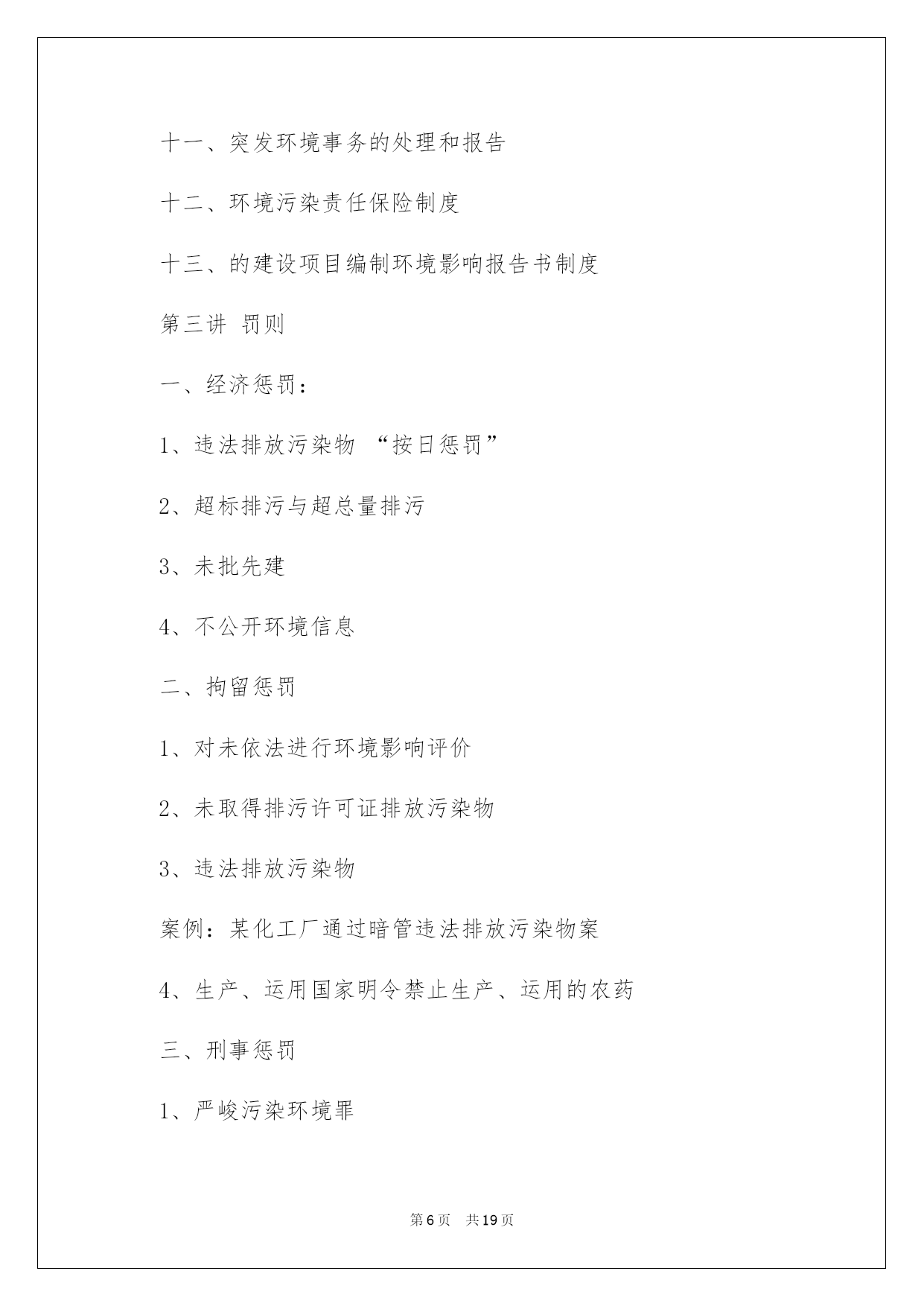 十一、突发环境事务的处理和报告

十二、环境污染责任保险制度

十三、的建设项目编制环境影响报告书制度

第三讲 罚则

一、经济惩罚：

1、违法排放污染物 “按日惩罚”

2、超标排污与超总量排污

3、未批先建

4、不公开环境信息

二、拘留惩罚

1、对未依法进行环境影响评价

2、未取得排污许可证排放污染物

3、违法排放污染物

案例：某化工厂通过暗管违法排放污染物案

4、生产、运用国家明令禁止生产、运用的农药

三、刑事惩罚

1、严峻污染环境罪

第6页 共19页